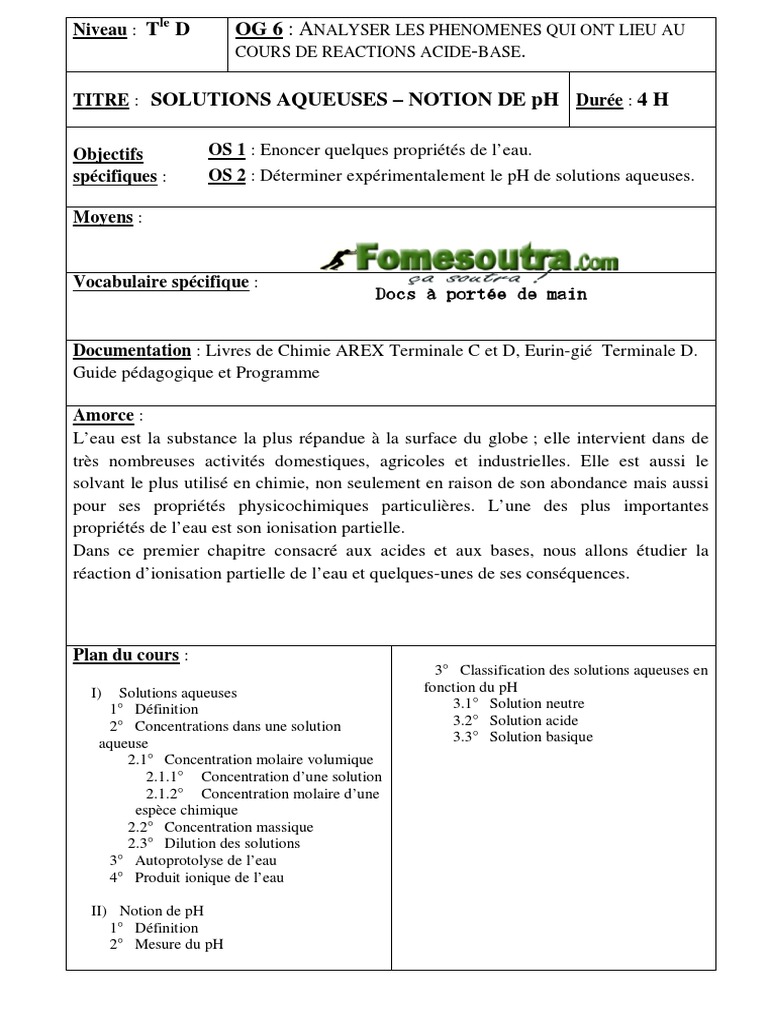 Niveau : T$^{le}$ D

OG 6 : ANALYSER LES PHENOMENES QUI ONT LIEU AU COURS DE REACTIONS ACIDE-BASE.

TITRE : SOLUTIONS AQUEUSES – NOTION DE pH

Durée : 4 H

Objectifs spécifiques :

OS 1 : Enoncer quelques propriétés de l'eau.
OS 2 : Déterminer expérimentalement le pH de solutions aqueuses.

Moyens :

Fomesoutra.com
ça soutra !
Docs à portée de main

Vocabulaire spécifique :

Documentation : Livres de Chimie AREX Terminale C et D, Eurin-gié Terminale D. Guide pédagogique et Programme

Amorce :
L'eau est la substance la plus répandue à la surface du globe ; elle intervient dans de très nombreuses activités domestiques, agricoles et industrielles. Elle est aussi le solvant le plus utilisé en chimie, non seulement en raison de son abondance mais aussi pour ses propriétés physicochimiques particulières. L'une des plus importantes propriétés de l'eau est son ionisation partielle.
Dans ce premier chapitre consacré aux acides et aux bases, nous allons étudier la réaction d'ionisation partielle de l'eau et quelques-unes de ses conséquences.

Plan du cours :

I) Solutions aqueuses
1° Définition
2° Concentrations dans une solution aqueuse
2.1° Concentration molaire volumique
2.1.1° Concentration d'une solution
2.1.2° Concentration molaire d'une espèce chimique
2.2° Concentration massique
2.3° Dilution des solutions
3° Autoprotolyse de l'eau
4° Produit ionique de l'eau

II) Notion de pH
1° Définition
2° Mesure du pH

3° Classification des solutions aqueuses en fonction du pH
3.1° Solution neutre
3.2° Solution acide
3.3° Solution basique